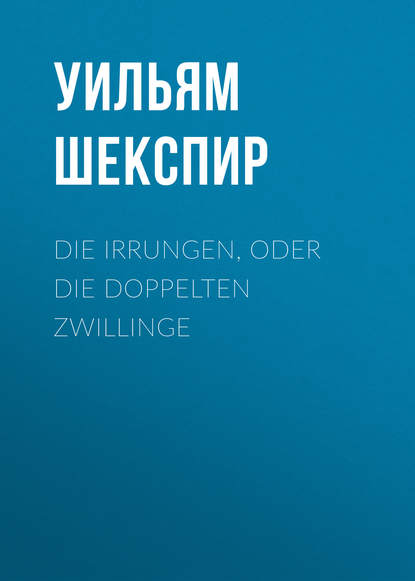 УИЛЬЯМ
ШЕКСПИР

DIE IRRUNGEN, ODER DIE DOPPELTEN ZWILLINGE